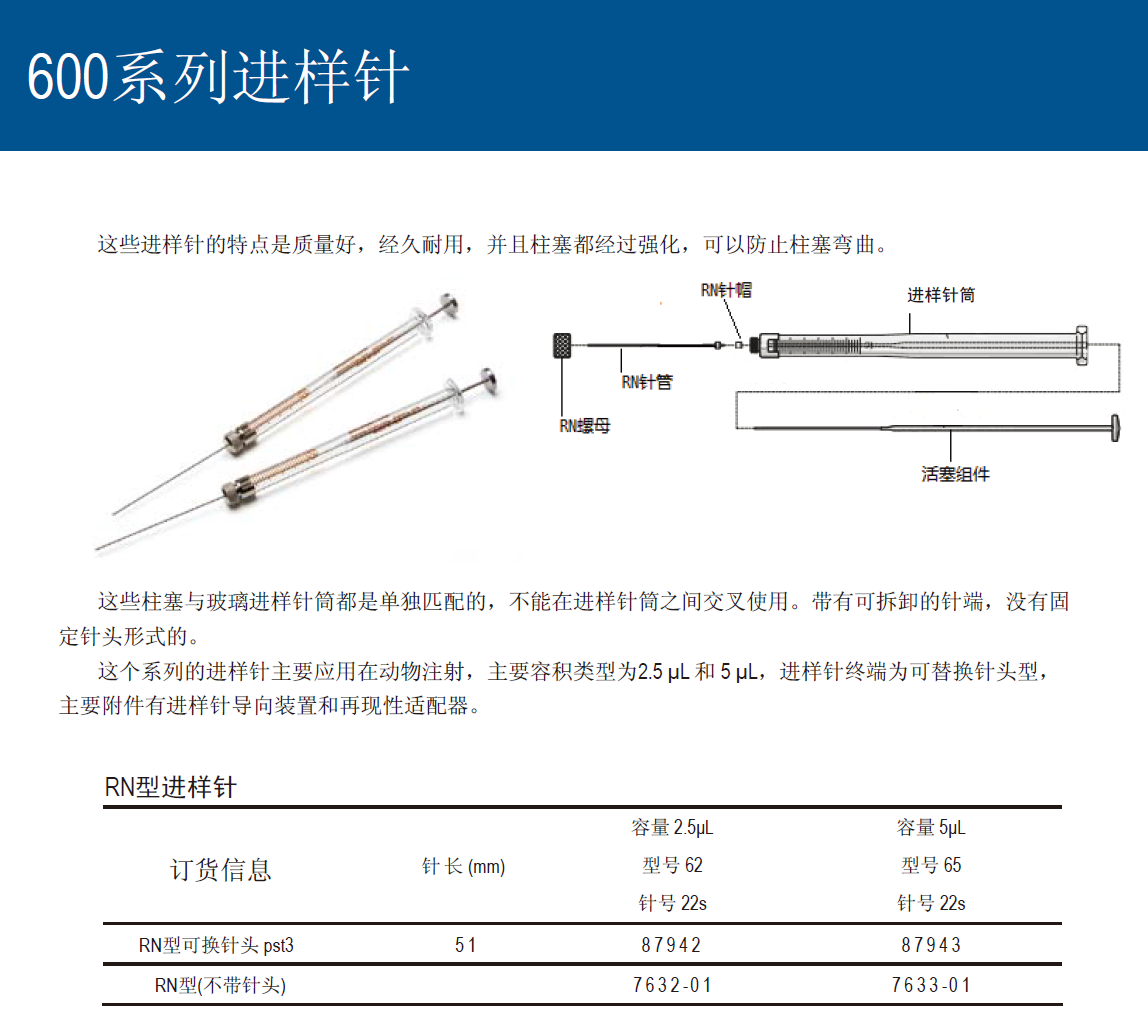 600系列进样针

这些进样针的特点是质量好，经久耐用，并且柱塞都经过强化，可以防止柱塞弯曲。

RN针帽
进样针筒
RN针管
RN螺母
活塞组件

这些柱塞与玻璃进样针筒都是单独匹配的，不能在进样针筒之间交叉使用。带有可拆卸的针端，没有固定针头形式的。

这个系列的进样针主要应用在动物注射，主要容积类型为2.5 μL 和 5 μL，进样针终端为可替换针头型，主要附件有进样针导向装置和再现性适配器。

RN型进样针

| 订货信息 | 针长 (mm) | 容量 2.5μL 型号 62 针号 22s | 容量 5μL 型号 65 针号 22s |
|---|---|---|---|
| RN型可换针头 pst3 | 51 | 87942 | 87943 |
| RN型(不带针头) | | 7632-01 | 7633-01 |